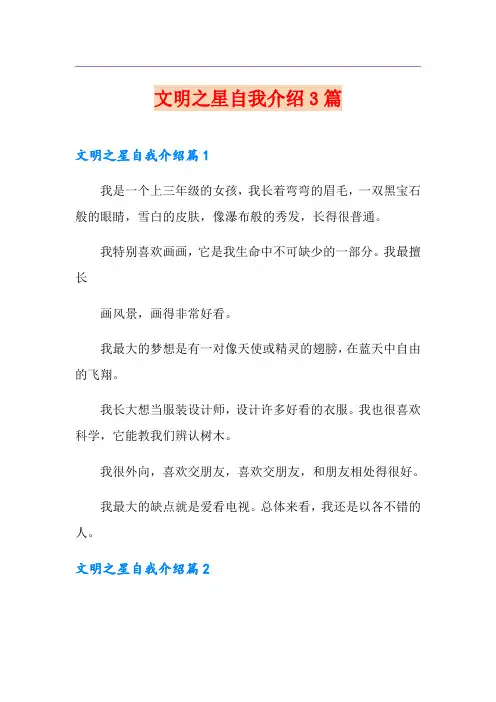 文明之星自我介绍3篇

文明之星自我介绍篇1

我是一个上三年级的女孩，我长着弯弯的眉毛，一双黑宝石般的眼睛，雪白的皮肤，像瀑布般的秀发，长得很普通。

我特别喜欢画画，它是我生命中不可缺少的一部分。我最擅长

画风景，画得非常好看。

我最大的梦想是有一对像天使或精灵的翅膀，在蓝天中自由的飞翔。

我长大想当服装设计师，设计许多好看的衣服。我也很喜欢科学，它能教我们辨认树木。

我很外向，喜欢交朋友，喜欢交朋友，和朋友相处得很好。

我最大的缺点就是爱看电视。总体来看，我还是以各不错的人。

文明之星自我介绍篇2